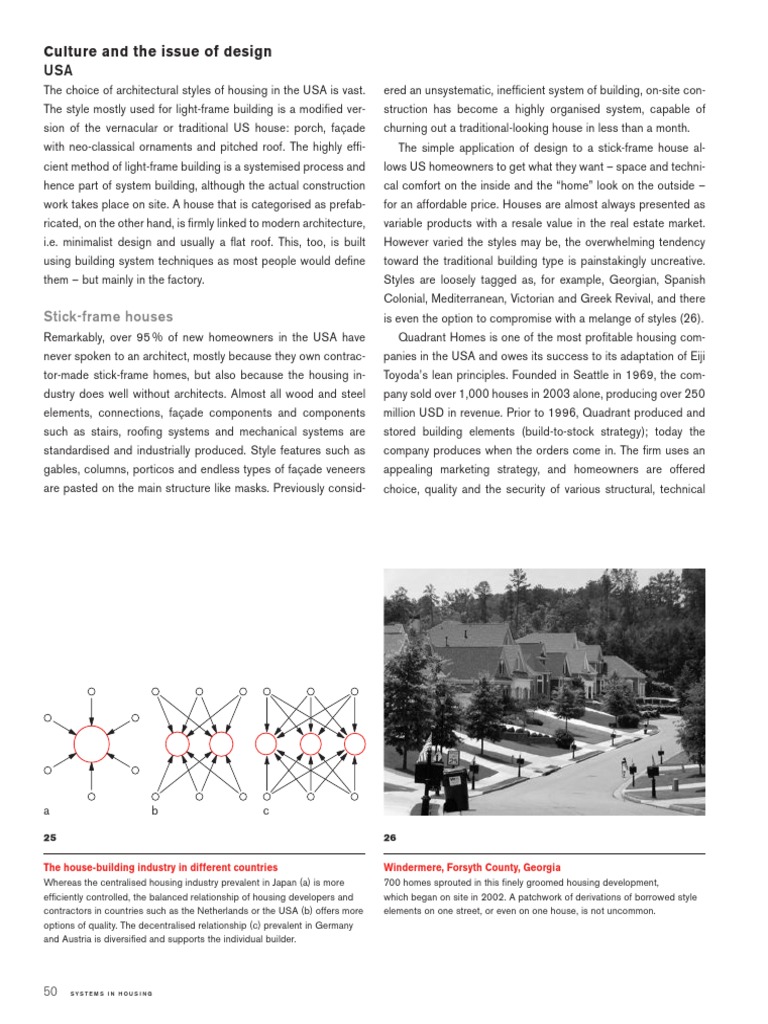 Culture and the issue of design
USA

The choice of architectural styles of housing in the USA is vast. The style mostly used for light-frame building is a modified version of the vernacular or traditional US house: porch, façade with neo-classical ornaments and pitched roof. The highly efficient method of light-frame building is a systemised process and hence part of system building, although the actual construction work takes place on site. A house that is categorised as prefabricated, on the other hand, is firmly linked to modern architecture, i.e. minimalist design and usually a flat roof. This, too, is built using building system techniques as most people would define them – but mainly in the factory.

Stick-frame houses

Remarkably, over 95 % of new homeowners in the USA have never spoken to an architect, mostly because they own contractor-made stick-frame homes, but also because the housing industry does well without architects. Almost all wood and steel elements, connections, façade components and components such as stairs, roofing systems and mechanical systems are standardised and industrially produced. Style features such as gables, columns, porticos and endless types of façade veneers are pasted on the main structure like masks. Previously considered an unsystematic, inefficient system of building, on-site construction has become a highly organised system, capable of churning out a traditional-looking house in less than a month.

The simple application of design to a stick-frame house allows US homeowners to get what they want – space and technical comfort on the inside and the "home" look on the outside – for an affordable price. Houses are almost always presented as variable products with a resale value in the real estate market. However varied the styles may be, the overwhelming tendency toward the traditional building type is painstakingly uncreative. Styles are loosely tagged as, for example, Georgian, Spanish Colonial, Mediterranean, Victorian and Greek Revival, and there is even the option to compromise with a melange of styles (26).

Quadrant Homes is one of the most profitable housing companies in the USA and owes its success to its adaptation of Eiji Toyoda's lean principles. Founded in Seattle in 1969, the company sold over 1,000 houses in 2003 alone, producing over 250 million USD in revenue. Prior to 1996, Quadrant produced and stored building elements (build-to-stock strategy); today the company produces when the orders come in. The firm uses an appealing marketing strategy, and homeowners are offered choice, quality and the security of various structural, technical

a
b
c

25

The house-building industry in different countries
Whereas the centralised housing industry prevalent in Japan (a) is more efficiently controlled, the balanced relationship of housing developers and contractors in countries such as the Netherlands or the USA (b) offers more options of quality. The decentralised relationship (c) prevalent in Germany and Austria is diversified and supports the individual builder.

26

Windermere, Forsyth County, Georgia
700 homes sprouted in this finely groomed housing development, which began on site in 2002. A patchwork of derivations of borrowed style elements on one street, or even on one house, is not uncommon.

50 SYSTEMS IN HOUSING